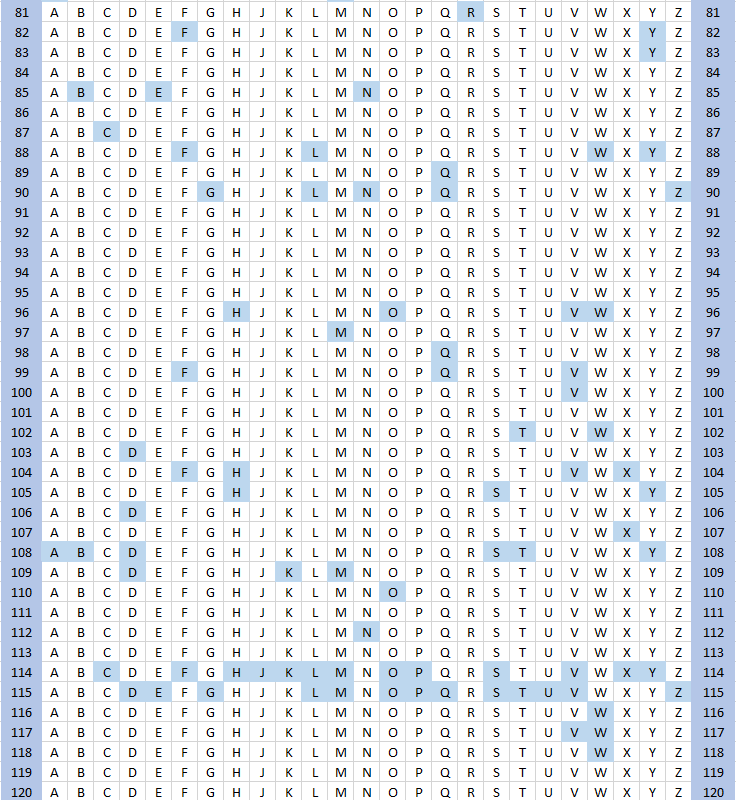 | 81 | A | B | C | D | E | F | G | H | J | K | L | M | N | O | P | Q | R | S | T | U | V | W | X | Y | Z | 81 |
|---|---|---|---|---|---|---|---|---|---|---|---|---|---|---|---|---|---|---|---|---|---|---|---|---|---|---|
| 82 | A | B | C | D | E | F | G | H | J | K | L | M | N | O | P | Q | R | S | T | U | V | W | X | Y | Z | 82 |
| 83 | A | B | C | D | E | F | G | H | J | K | L | M | N | O | P | Q | R | S | T | U | V | W | X | Y | Z | 83 |
| 84 | A | B | C | D | E | F | G | H | J | K | L | M | N | O | P | Q | R | S | T | U | V | W | X | Y | Z | 84 |
| 85 | A | B | C | D | E | F | G | H | J | K | L | M | N | O | P | Q | R | S | T | U | V | W | X | Y | Z | 85 |
| 86 | A | B | C | D | E | F | G | H | J | K | L | M | N | O | P | Q | R | S | T | U | V | W | X | Y | Z | 86 |
| 87 | A | B | C | D | E | F | G | H | J | K | L | M | N | O | P | Q | R | S | T | U | V | W | X | Y | Z | 87 |
| 88 | A | B | C | D | E | F | G | H | J | K | L | M | N | O | P | Q | R | S | T | U | V | W | X | Y | Z | 88 |
| 89 | A | B | C | D | E | F | G | H | J | K | L | M | N | O | P | Q | R | S | T | U | V | W | X | Y | Z | 89 |
| 90 | A | B | C | D | E | F | G | H | J | K | L | M | N | O | P | Q | R | S | T | U | V | W | X | Y | Z | 90 |
| 91 | A | B | C | D | E | F | G | H | J | K | L | M | N | O | P | Q | R | S | T | U | V | W | X | Y | Z | 91 |
| 92 | A | B | C | D | E | F | G | H | J | K | L | M | N | O | P | Q | R | S | T | U | V | W | X | Y | Z | 92 |
| 93 | A | B | C | D | E | F | G | H | J | K | L | M | N | O | P | Q | R | S | T | U | V | W | X | Y | Z | 93 |
| 94 | A | B | C | D | E | F | G | H | J | K | L | M | N | O | P | Q | R | S | T | U | V | W | X | Y | Z | 94 |
| 95 | A | B | C | D | E | F | G | H | J | K | L | M | N | O | P | Q | R | S | T | U | V | W | X | Y | Z | 95 |
| 96 | A | B | C | D | E | F | G | H | J | K | L | M | N | O | P | Q | R | S | T | U | V | W | X | Y | Z | 96 |
| 97 | A | B | C | D | E | F | G | H | J | K | L | M | N | O | P | Q | R | S | T | U | V | W | X | Y | Z | 97 |
| 98 | A | B | C | D | E | F | G | H | J | K | L | M | N | O | P | Q | R | S | T | U | V | W | X | Y | Z | 98 |
| 99 | A | B | C | D | E | F | G | H | J | K | L | M | N | O | P | Q | R | S | T | U | V | W | X | Y | Z | 99 |
| 100 | A | B | C | D | E | F | G | H | J | K | L | M | N | O | P | Q | R | S | T | U | V | W | X | Y | Z | 100 |
| 101 | A | B | C | D | E | F | G | H | J | K | L | M | N | O | P | Q | R | S | T | U | V | W | X | Y | Z | 101 |
| 102 | A | B | C | D | E | F | G | H | J | K | L | M | N | O | P | Q | R | S | T | U | V | W | X | Y | Z | 102 |
| 103 | A | B | C | D | E | F | G | H | J | K | L | M | N | O | P | Q | R | S | T | U | V | W | X | Y | Z | 103 |
| 104 | A | B | C | D | E | F | G | H | J | K | L | M | N | O | P | Q | R | S | T | U | V | W | X | Y | Z | 104 |
| 105 | A | B | C | D | E | F | G | H | J | K | L | M | N | O | P | Q | R | S | T | U | V | W | X | Y | Z | 105 |
| 106 | A | B | C | D | E | F | G | H | J | K | L | M | N | O | P | Q | R | S | T | U | V | W | X | Y | Z | 106 |
| 107 | A | B | C | D | E | F | G | H | J | K | L | M | N | O | P | Q | R | S | T | U | V | W | X | Y | Z | 107 |
| 108 | A | B | C | D | E | F | G | H | J | K | L | M | N | O | P | Q | R | S | T | U | V | W | X | Y | Z | 108 |
| 109 | A | B | C | D | E | F | G | H | J | K | L | M | N | O | P | Q | R | S | T | U | V | W | X | Y | Z | 109 |
| 110 | A | B | C | D | E | F | G | H | J | K | L | M | N | O | P | Q | R | S | T | U | V | W | X | Y | Z | 110 |
| 111 | A | B | C | D | E | F | G | H | J | K | L | M | N | O | P | Q | R | S | T | U | V | W | X | Y | Z | 111 |
| 112 | A | B | C | D | E | F | G | H | J | K | L | M | N | O | P | Q | R | S | T | U | V | W | X | Y | Z | 112 |
| 113 | A | B | C | D | E | F | G | H | J | K | L | M | N | O | P | Q | R | S | T | U | V | W | X | Y | Z | 113 |
| 114 | A | B | C | D | E | F | G | H | J | K | L | M | N | O | P | Q | R | S | T | U | V | W | X | Y | Z | 114 |
| 115 | A | B | C | D | E | F | G | H | J | K | L | M | N | O | P | Q | R | S | T | U | V | W | X | Y | Z | 115 |
| 116 | A | B | C | D | E | F | G | H | J | K | L | M | N | O | P | Q | R | S | T | U | V | W | X | Y | Z | 116 |
| 117 | A | B | C | D | E | F | G | H | J | K | L | M | N | O | P | Q | R | S | T | U | V | W | X | Y | Z | 117 |
| 118 | A | B | C | D | E | F | G | H | J | K | L | M | N | O | P | Q | R | S | T | U | V | W | X | Y | Z | 118 |
| 119 | A | B | C | D | E | F | G | H | J | K | L | M | N | O | P | Q | R | S | T | U | V | W | X | Y | Z | 119 |
| 120 | A | B | C | D | E | F | G | H | J | K | L | M | N | O | P | Q | R | S | T | U | V | W | X | Y | Z | 120 |